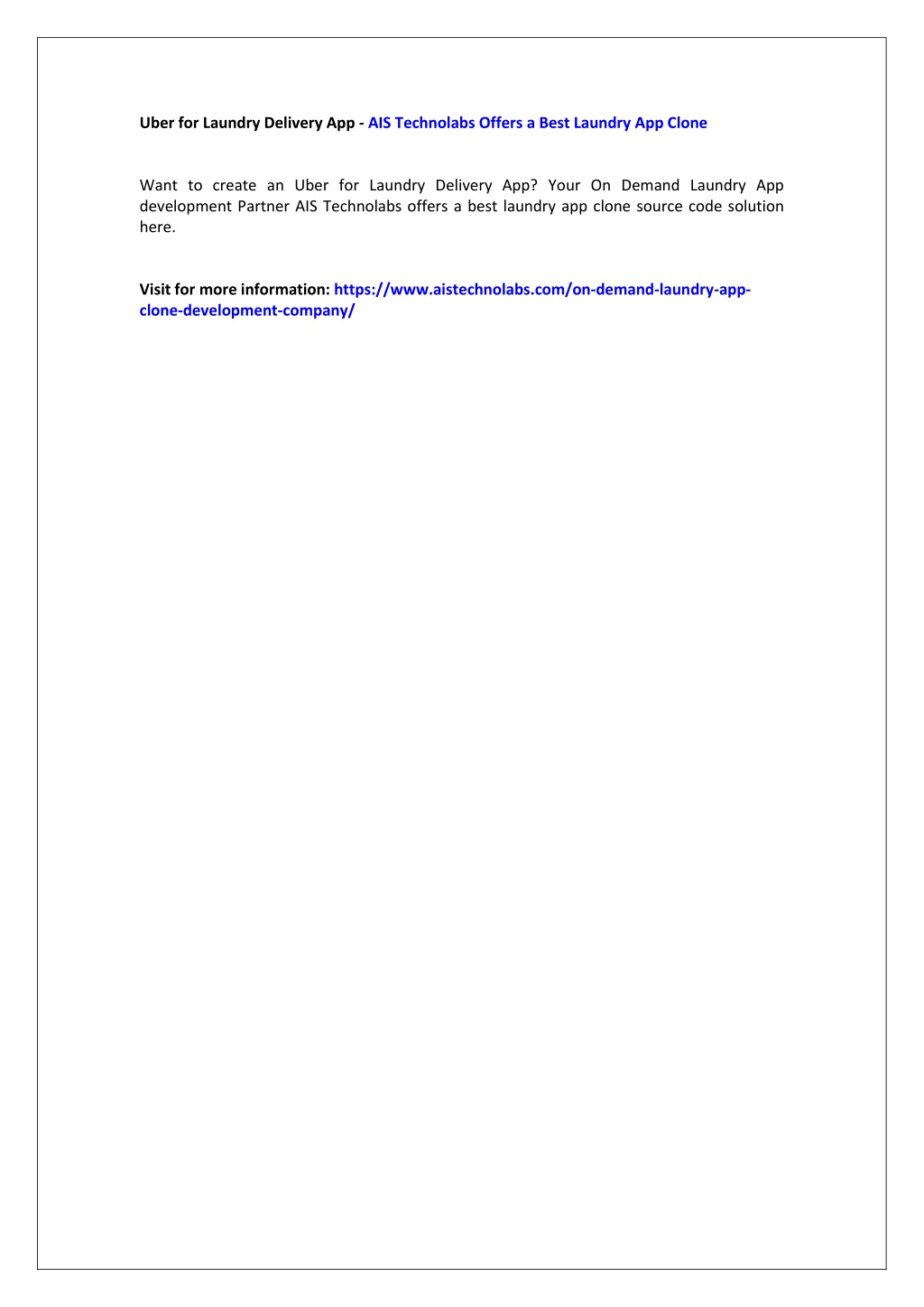 Uber for Laundry Delivery App - AIS Technolabs Offers a Best Laundry App Clone

Want to create an Uber for Laundry Delivery App? Your On Demand Laundry App development Partner AIS Technolabs offers a best laundry app clone source code solution here.

Visit for more information: https://www.aistechnolabs.com/on-demand-laundry-app-clone-development-company/